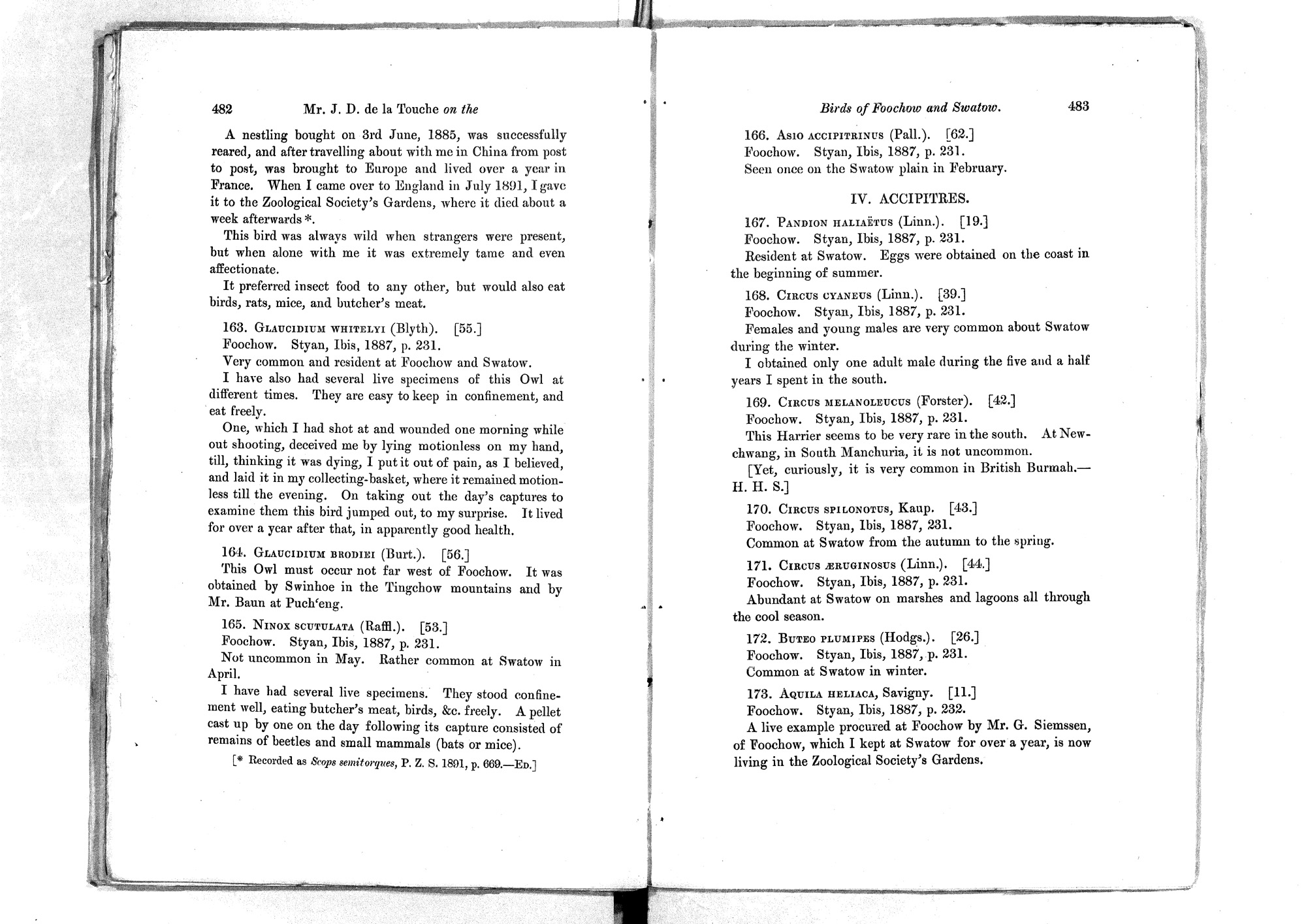 482 Mr. J. D. de la Touche on the

A nestling bought on 3rd June, 1885, was successfully reared, and after travelling about with me in China from post to post, was brought to Europe and lived over a year in France. When I came over to England in July 1891, I gave it to the Zoological Society's Gardens, where it died about a week afterwards *.

This bird was always wild when strangers were present, but when alone with me it was extremely tame and even affectionate.

It preferred insect food to any other, but would also eat birds, rats, mice, and butcher's meat.

163. Glaucidium whitelyi (Blyth). [55.]
Foochow. Styan, Ibis, 1887, p. 231.
Very common and resident at Foochow and Swatow.

I have also had several live specimens of this Owl at different times. They are easy to keep in confinement, and eat freely.

One, which I had shot at and wounded one morning while out shooting, deceived me by lying motionless on my hand, till, thinking it was dying, I put it out of pain, as I believed, and laid it in my collecting-basket, where it remained motionless till the evening. On taking out the day's captures to examine them this bird jumped out, to my surprise. It lived for over a year after that, in apparently good health.

164. Glaucidium brodiei (Burt.). [56.]
This Owl must occur not far west of Foochow. It was obtained by Swinhoe in the Tingchow mountains and by Mr. Baun at Puch'eng.

165. Ninox scutulata (Raffl.). [53.]
Foochow. Styan, Ibis, 1887, p. 231.
Not uncommon in May. Rather common at Swatow in April.

I have had several live specimens. They stood confinement well, eating butcher's meat, birds, &c. freely. A pellet cast up by one on the day following its capture consisted of remains of beetles and small mammals (bats or mice).

[* Recorded as Scops semitorques, P. Z. S. 1891, p. 669.—Ed.]

Birds of Foochow and Swatow. 483

166. Asio accipitrinus (Pall.). [62.]
Foochow. Styan, Ibis, 1887, p. 231.
Seen once on the Swatow plain in February.

IV. ACCIPITRES.

167. Pandion haliaëtus (Linn.). [19.]
Foochow. Styan, Ibis, 1887, p. 231.
Resident at Swatow. Eggs were obtained on the coast in the beginning of summer.

168. Circus cyaneus (Linn.). [39.]
Foochow. Styan, Ibis, 1887, p. 231.
Females and young males are very common about Swatow during the winter.

I obtained only one adult male during the five and a half years I spent in the south.

169. Circus melanoleucus (Forster). [42.]
Foochow. Styan, Ibis, 1887, p. 231.
This Harrier seems to be very rare in the south. At Newchwang, in South Manchuria, it is not uncommon.

[Yet, curiously, it is very common in British Burmah.—H. H. S.]

170. Circus spilonotus, Kaup. [43.]
Foochow. Styan, Ibis, 1887, 231.
Common at Swatow from the autumn to the spring.

171. Circus æruginosus (Linn.). [44.]
Foochow. Styan, Ibis, 1887, p. 231.
Abundant at Swatow on marshes and lagoons all through the cool season.

172. Buteo plumipes (Hodgs.). [26.]
Foochow. Styan, Ibis, 1887, p. 231.
Common at Swatow in winter.

173. Aquila heliaca, Savigny. [11.]
Foochow. Styan, Ibis, 1887, p. 232.
A live example procured at Foochow by Mr. G. Siemssen, of Foochow, which I kept at Swatow for over a year, is now living in the Zoological Society's Gardens.